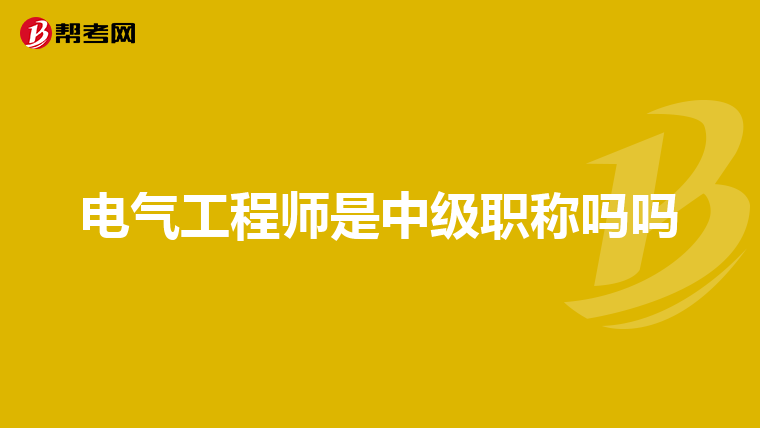 帮考网

电气工程师是中级职称吗吗